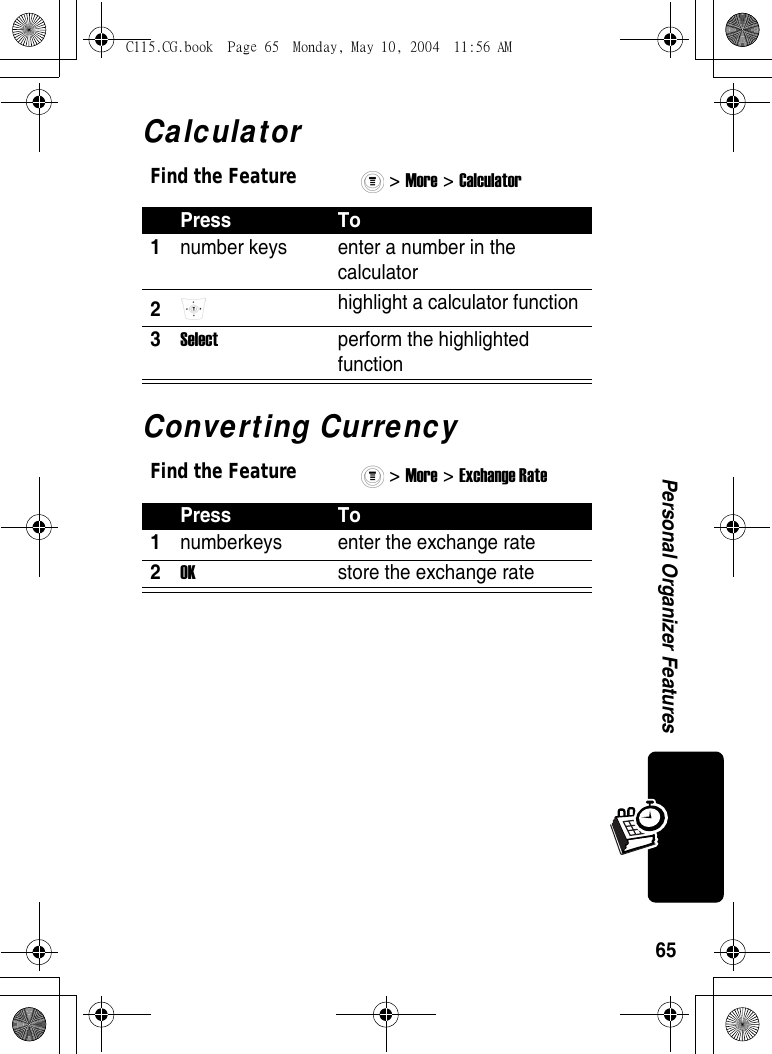 C115.CG.book Page 65 Monday, May 10, 2004 11:56 AM

Calculator

Find the Feature > More > Calculator

| | Press | To |
|---|---|---|
| 1 | number keys | enter a number in the calculator |
| 2 | | highlight a calculator function |
| 3 | Select | perform the highlighted function |

Converting Currency

Find the Feature > More > Exchange Rate

| | Press | To |
|---|---|---|
| 1 | numberkeys | enter the exchange rate |
| 2 | OK | store the exchange rate |

Personal Organizer Features

65